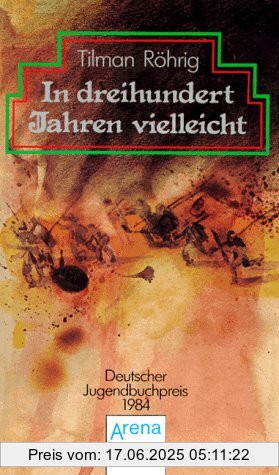 Tilman Röhrig

In dreihundert Jahren vielleicht

Deutscher Jugendbuchpreis 1984

Arena

Preis vom: 17.06.2025 05:11:22